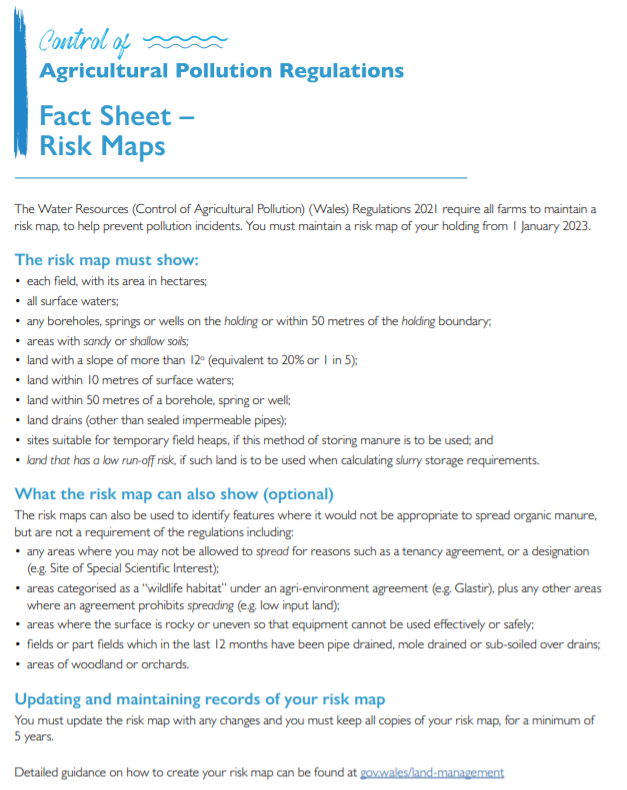 Control of
Agricultural Pollution Regulations

Fact Sheet –
Risk Maps

The Water Resources (Control of Agricultural Pollution) (Wales) Regulations 2021 require all farms to maintain a risk map, to help prevent pollution incidents. You must maintain a risk map of your holding from 1 January 2023.

The risk map must show:
• each field, with its area in hectares;
• all surface waters;
• any boreholes, springs or wells on the holding or within 50 metres of the holding boundary;
• areas with sandy or shallow soils;
• land with a slope of more than 12° (equivalent to 20% or 1 in 5);
• land within 10 metres of surface waters;
• land within 50 metres of a borehole, spring or well;
• land drains (other than sealed impermeable pipes);
• sites suitable for temporary field heaps, if this method of storing manure is to be used; and
• land that has a low run-off risk, if such land is to be used when calculating slurry storage requirements.

What the risk map can also show (optional)
The risk maps can also be used to identify features where it would not be appropriate to spread organic manure, but are not a requirement of the regulations including:
• any areas where you may not be allowed to spread for reasons such as a tenancy agreement, or a designation (e.g. Site of Special Scientific Interest);
• areas categorised as a "wildlife habitat" under an agri-environment agreement (e.g. Glastir), plus any other areas where an agreement prohibits spreading (e.g. low input land);
• areas where the surface is rocky or uneven so that equipment cannot be used effectively or safely;
• fields or part fields which in the last 12 months have been pipe drained, mole drained or sub-soiled over drains;
• areas of woodland or orchards.

Updating and maintaining records of your risk map
You must update the risk map with any changes and you must keep all copies of your risk map, for a minimum of 5 years.

Detailed guidance on how to create your risk map can be found at gov.wales/land-management